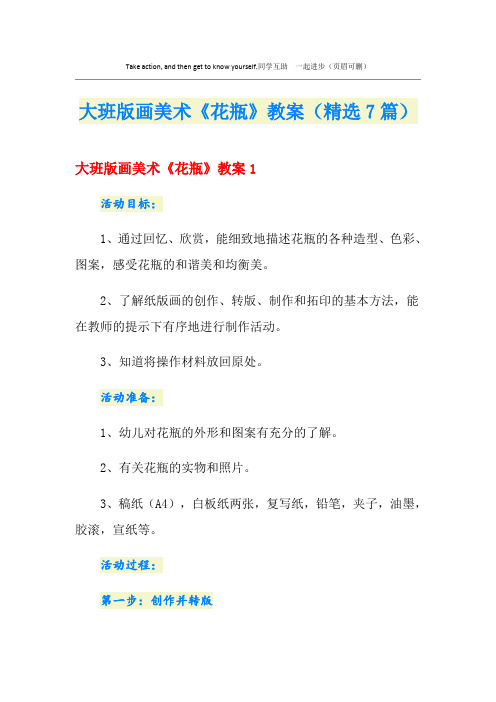 Take action, and then get to know yourself.同学互助 一起进步（页眉可删）

大班版画美术《花瓶》教案（精选7篇）

大班版画美术《花瓶》教案1

活动目标：

1、通过回忆、欣赏，能细致地描述花瓶的各种造型、色彩、图案，感受花瓶的和谐美和均衡美。

2、了解纸版画的创作、转版、制作和拓印的基本方法，能在教师的提示下有序地进行制作活动。

3、知道将操作材料放回原处。

活动准备：

1、幼儿对花瓶的外形和图案有充分的了解。

2、有关花瓶的实物和照片。

3、稿纸（A4），白板纸两张，复写纸，铅笔，夹子，油墨，胶滚，宣纸等。

活动过程：

第一步：创作并转版